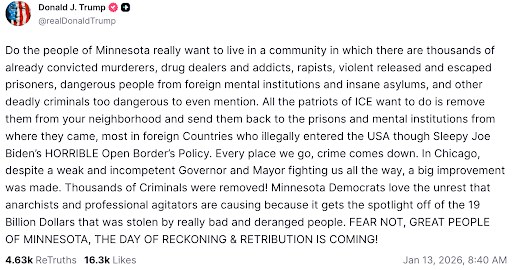 Donald J. Trump
@realDonaldTrump

Do the people of Minnesota really want to live in a community in which there are thousands of already convicted murderers, drug dealers and addicts, rapists, violent released and escaped prisoners, dangerous people from foreign mental institutions and insane asylums, and other deadly criminals too dangerous to even mention. All the patriots of ICE want to do is remove them from your neighborhood and send them back to the prisons and mental institutions from where they came, most in foreign Countries who illegally entered the USA though Sleepy Joe Biden's HORRIBLE Open Border's Policy. Every place we go, crime comes down. In Chicago, despite a weak and incompetent Governor and Mayor fighting us all the way, a big improvement was made. Thousands of Criminals were removed! Minnesota Democrats love the unrest that anarchists and professional agitators are causing because it gets the spotlight off of the 19 Billion Dollars that was stolen by really bad and deranged people. FEAR NOT, GREAT PEOPLE OF MINNESOTA, THE DAY OF RECKONING & RETRIBUTION IS COMING!

4.63k ReTruths 16.3k Likes
Jan 13, 2026, 8:40 AM